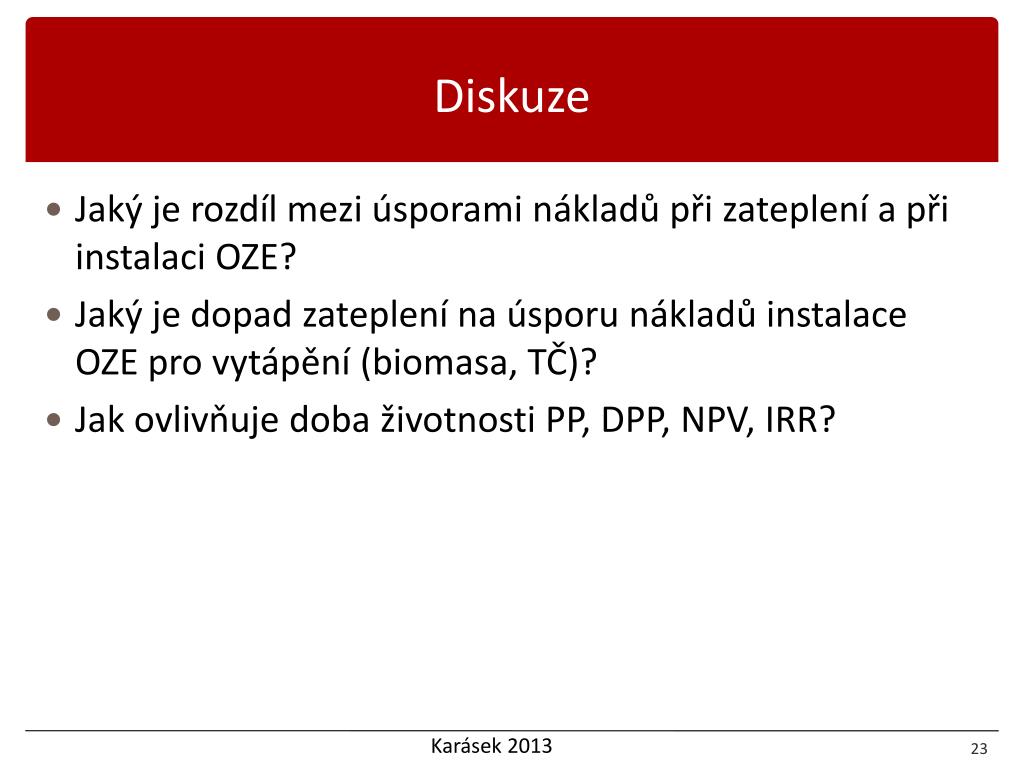 Diskuze

• Jaký je rozdíl mezi úsporami nákladů při zateplení a při instalaci OZE?
• Jaký je dopad zateplení na úsporu nákladů instalace OZE pro vytápění (biomasa, TČ)?
• Jak ovlivňuje doba životnosti PP, DPP, NPV, IRR?

Karásek 2013

23